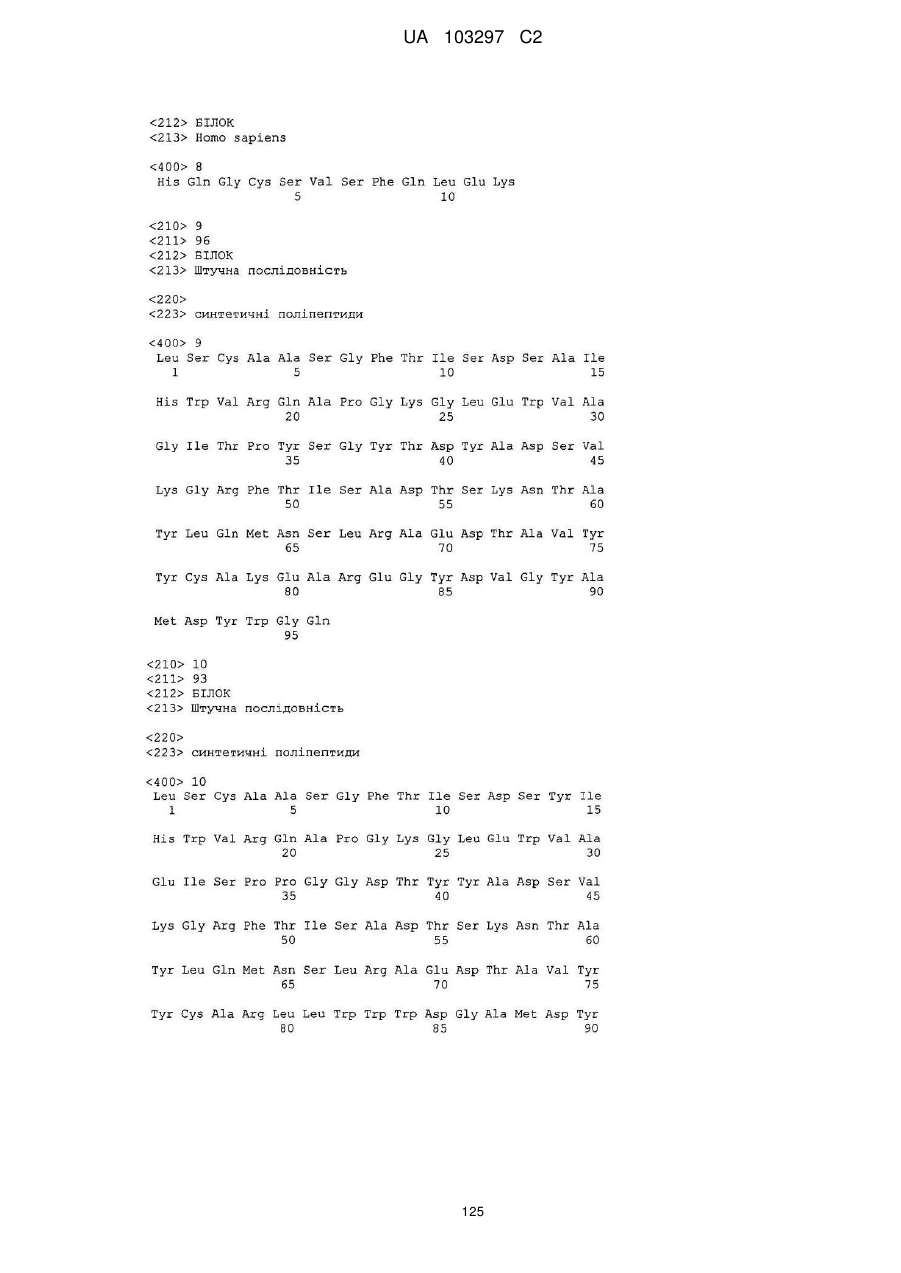 UA 103297 C2

<212> БІЛОК
<213> Homo sapiens

<400> 8
His Gln Gly Cys Ser Val Ser Phe Gln Leu Glu Lys
5 10

<210> 9
<211> 96
<212> БІЛОК
<213> Штучна послідовність

<220>
<223> синтетичні поліпептиди

<400> 9
Leu Ser Cys Ala Ala Ser Gly Phe Thr Ile Ser Asp Ser Ala Ile
1 5 10 15

His Trp Val Arg Gln Ala Pro Gly Lys Gly Leu Glu Trp Val Ala
20 25 30

Gly Ile Thr Pro Tyr Ser Gly Tyr Thr Asp Tyr Ala Asp Ser Val
35 40 45

Lys Gly Arg Phe Thr Ile Ser Ala Asp Thr Ser Lys Asn Thr Ala
50 55 60

Tyr Leu Gln Met Asn Ser Leu Arg Ala Glu Asp Thr Ala Val Tyr
65 70 75

Tyr Cys Ala Lys Glu Ala Arg Glu Gly Tyr Asp Val Gly Tyr Ala
80 85 90

Met Asp Tyr Trp Gly Gln
95

<210> 10
<211> 93
<212> БІЛОК
<213> Штучна послідовність

<220>
<223> синтетичні поліпептиди

<400> 10
Leu Ser Cys Ala Ala Ser Gly Phe Thr Ile Ser Asp Ser Tyr Ile
1 5 10 15

His Trp Val Arg Gln Ala Pro Gly Lys Gly Leu Glu Trp Val Ala
20 25 30

Glu Ile Ser Pro Pro Gly Gly Asp Thr Tyr Tyr Ala Asp Ser Val
35 40 45

Lys Gly Arg Phe Thr Ile Ser Ala Asp Thr Ser Lys Asn Thr Ala
50 55 60

Tyr Leu Gln Met Asn Ser Leu Arg Ala Glu Asp Thr Ala Val Tyr
65 70 75

Tyr Cys Ala Arg Leu Leu Trp Trp Trp Asp Gly Ala Met Asp Tyr
80 85 90

125